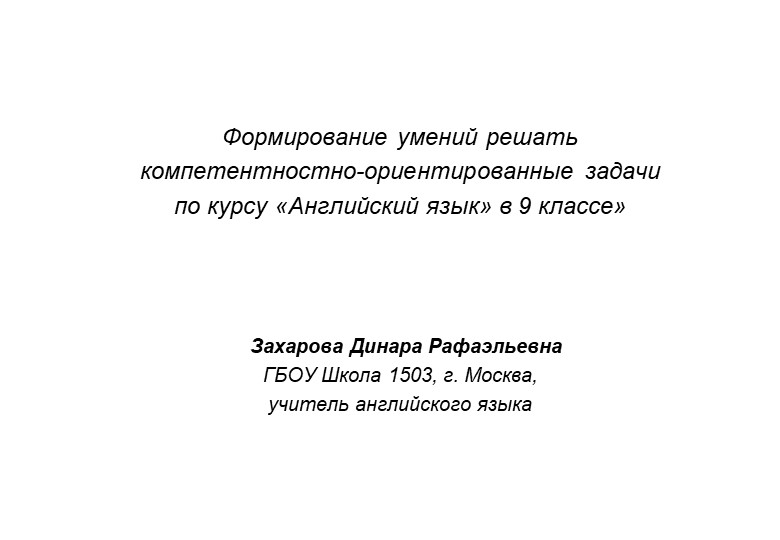 Формирование умений решать компетентностно-ориентированные задачи по курсу «Английский язык» в 9 классе»

Захарова Динара Рафаэльевна
ГБОУ Школа 1503, г. Москва,
учитель английского языка